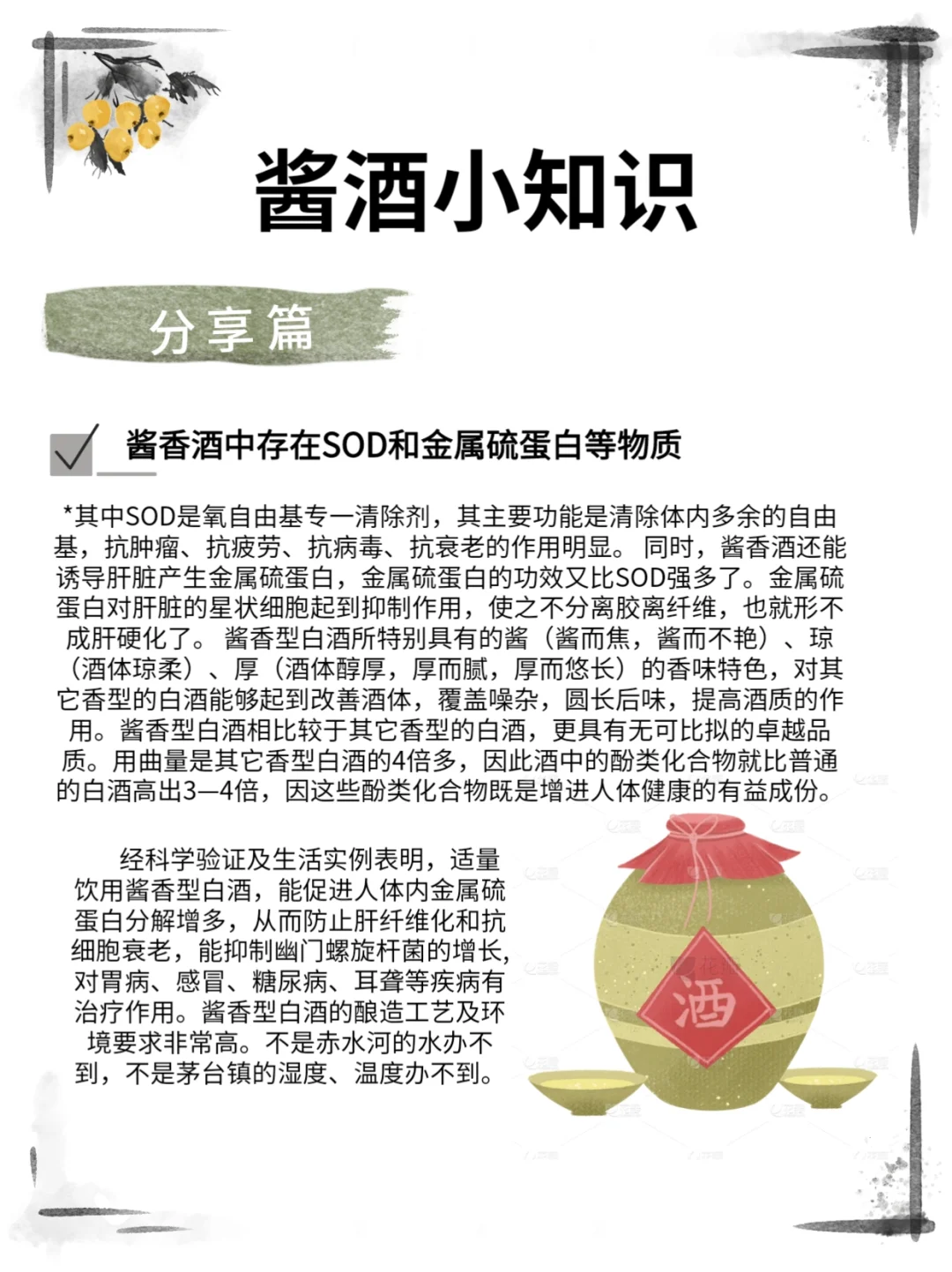 酱酒小知识

分享篇

酱香酒中存在SOD和金属硫蛋白等物质

*其中SOD是氧自由基专一清除剂，其主要功能是清除体内多余的自由基，抗肿瘤、抗疲劳、抗病毒、抗衰老的作用明显。同时，酱香酒还能诱导肝脏产生金属硫蛋白，金属硫蛋白的功效又比SOD强多了。金属硫蛋白对肝脏的星状细胞起到抑制作用，使之不分离胶离纤维，也就形不成肝硬化了。酱香型白酒所特别具有的酱（酱而焦，酱而不艳）、琼（酒体琼柔）、厚（酒体醇厚，厚而腻，厚而悠长）的香味特色，对其它香型的白酒能够起到改善酒体，覆盖噪杂，圆长后味，提高酒质的作用。酱香型白酒相比较于其它香型的白酒，更具有无可比拟的卓越品质。用曲量是其它香型白酒的4倍多，因此酒中的酚类化合物就比普通的白酒高出3—4倍，因这些酚类化合物既是增进人体健康的有益成份。

经科学验证及生活实例表明，适量饮用酱香型白酒，能促进人体内金属硫蛋白分解增多，从而防止肝纤维化和抗细胞衰老，能抑制幽门螺旋杆菌的增长，对胃病、感冒、糖尿病、耳聋等疾病有治疗作用。酱香型白酒的酿造工艺及环境要求非常高。不是赤水河的水办不到，不是茅台镇的湿度、温度办不到。

酒